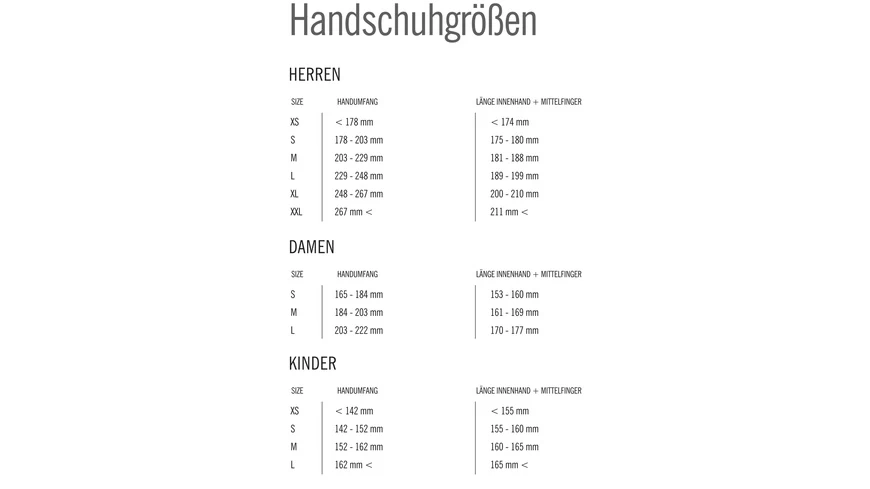 Handschuhgrößen

HERREN

| SIZE | HANDUMFANG | LÄNGE INNENHAND + MITTELFINGER |
|---|---|---|
| XS | < 178 mm | < 174 mm |
| S | 178 - 203 mm | 175 - 180 mm |
| M | 203 - 229 mm | 181 - 188 mm |
| L | 229 - 248 mm | 189 - 199 mm |
| XL | 248 - 267 mm | 200 - 210 mm |
| XXL | 267 mm < | 211 mm < |

DAMEN

| SIZE | HANDUMFANG | LÄNGE INNENHAND + MITTELFINGER |
|---|---|---|
| S | 165 - 184 mm | 153 - 160 mm |
| M | 184 - 203 mm | 161 - 169 mm |
| L | 203 - 222 mm | 170 - 177 mm |

KINDER

| SIZE | HANDUMFANG | LÄNGE INNENHAND + MITTELFINGER |
|---|---|---|
| XS | < 142 mm | < 155 mm |
| S | 142 - 152 mm | 155 - 160 mm |
| M | 152 - 162 mm | 160 - 165 mm |
| L | 162 mm < | 165 mm < |